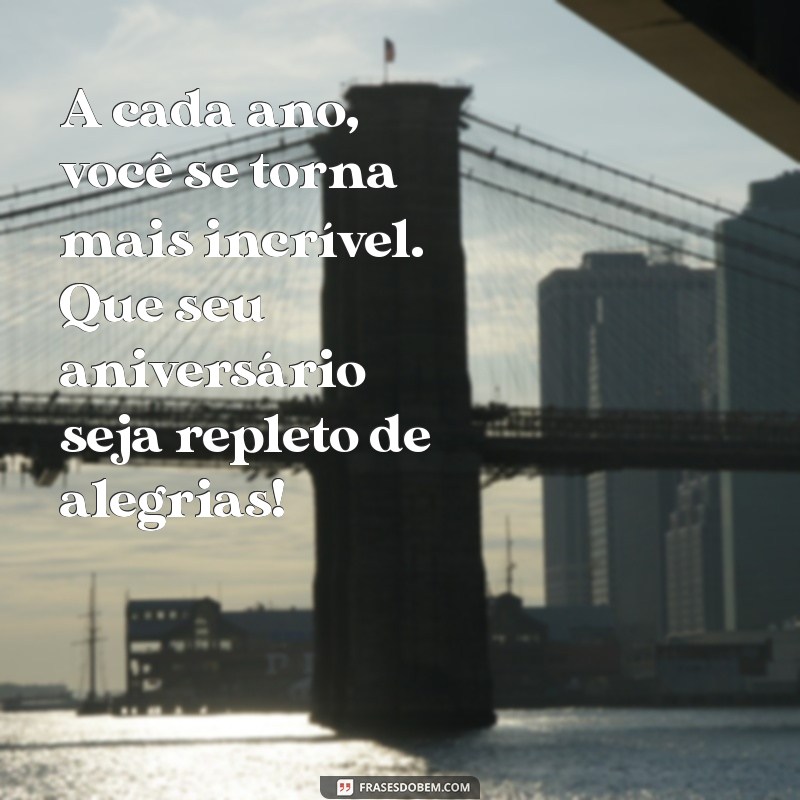 A cada ano, você se torna mais incrível. Que seu aniversário seja repleto de alegrias!

FRASESDOBEM.COM